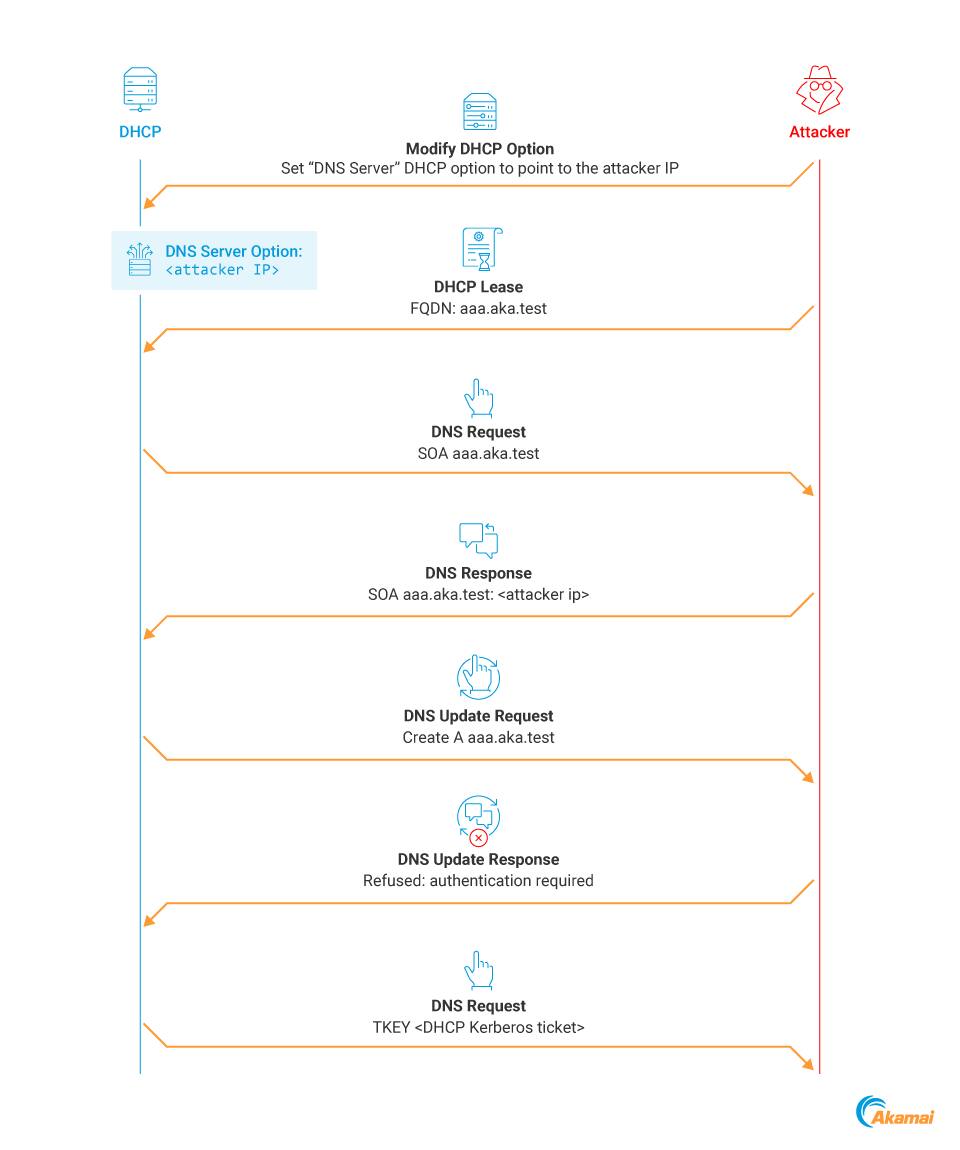 DHCP

Attacker

Modify DHCP Option
Set "DNS Server" DHCP option to point to the attacker IP

DNS Server Option:
<attacker IP>

DHCP Lease
FQDN: aaa.aka.test

DNS Request
SOA aaa.aka.test

DNS Response
SOA aaa.aka.test: <attacker ip>

DNS Update Request
Create A aaa.aka.test

DNS Update Response
Refused: authentication required

DNS Request
TKEY <DHCP Kerberos ticket>

Akamai